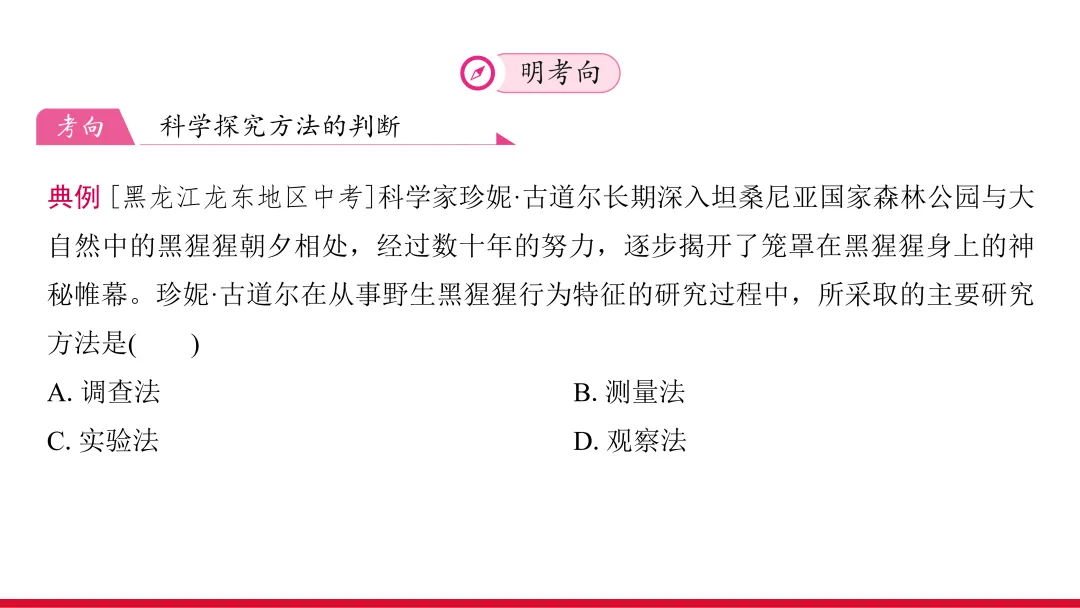 明考向

考向 科学探究方法的判断

典例[黑龙江龙东地区中考]科学家珍妮·古道尔长期深入坦桑尼亚国家森林公园与大自然中的黑猩猩朝夕相处，经过数十年的努力，逐步揭开了笼罩在黑猩猩身上的神秘帷幕。珍妮·古道尔在从事野生黑猩猩行为特征的研究过程中，所采取的主要研究方法是(　　)

A.调查法 B.测量法
C.实验法 D.观察法